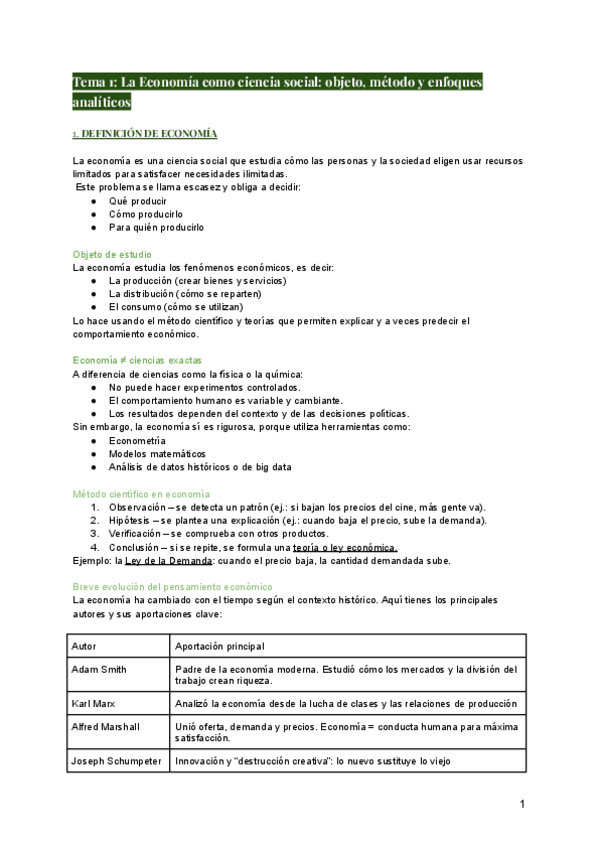 Tema 1: La Economía como ciencia social: objeto, método y enfoques analíticos

1. DEFINICIÓN DE ECONOMÍA

La economía es una ciencia social que estudia cómo las personas y la sociedad eligen usar recursos limitados para satisfacer necesidades ilimitadas.
Este problema se llama escasez y obliga a decidir:
● Qué producir
● Cómo producirlo
● Para quién producirlo

Objeto de estudio
La economía estudia los fenómenos económicos, es decir:
● La producción (crear bienes y servicios)
● La distribución (cómo se reparten)
● El consumo (cómo se utilizan)
Lo hace usando el método científico y teorías que permiten explicar y a veces predecir el comportamiento económico.

Economía ≠ ciencias exactas
A diferencia de ciencias como la física o la química:
● No puede hacer experimentos controlados.
● El comportamiento humano es variable y cambiante.
● Los resultados dependen del contexto y de las decisiones políticas.
Sin embargo, la economía sí es rigurosa, porque utiliza herramientas como:
● Econometría
● Modelos matemáticos
● Análisis de datos históricos o de big data

Método científico en economía
1. Observación – se detecta un patrón (ej.: si bajan los precios del cine, más gente va).
2. Hipótesis – se plantea una explicación (ej.: cuando baja el precio, sube la demanda).
3. Verificación – se comprueba con otros productos.
4. Conclusión – si se repite, se formula una teoría o ley económica.
Ejemplo: la Ley de la Demanda: cuando el precio baja, la cantidad demandada sube.

Breve evolución del pensamiento económico
La economía ha cambiado con el tiempo según el contexto histórico. Aquí tienes los principales autores y sus aportaciones clave:

| Autor | Aportación principal |
|---|---|
| Adam Smith | Padre de la economía moderna. Estudió cómo los mercados y la división del trabajo crean riqueza. |
| Karl Marx | Analizó la economía desde la lucha de clases y las relaciones de producción |
| Alfred Marshall | Unió oferta, demanda y precios. Economía = conducta humana para máxima satisfacción. |
| Joseph Schumpeter | Innovación y "destrucción creativa": lo nuevo sustituye lo viejo |

1